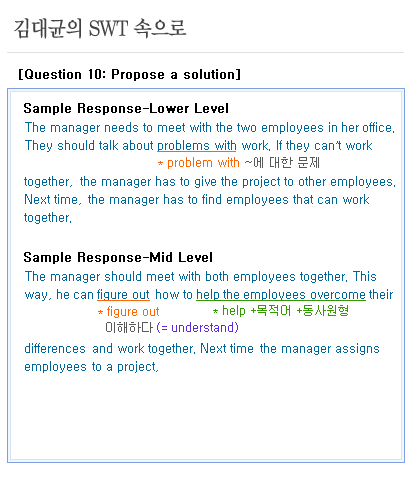 김대균의 SWT 속으로

[Question 10: Propose a solution]

Sample Response-Lower Level
The manager needs to meet with the two employees in her office. They should talk about problems with work. If they can't work

* problem with ~에 대한 문제

together, the manager has to give the project to other employees. Next time, the manager has to find employees that can work together.

Sample Response-Mid Level
The manager should meet with both employees together. This way, he can figure out how to help the employees overcome their

* figure out
이해하다 (= understand)
* help +목적어 +동사원형

differences and work together. Next time the manager assigns employees to a project.